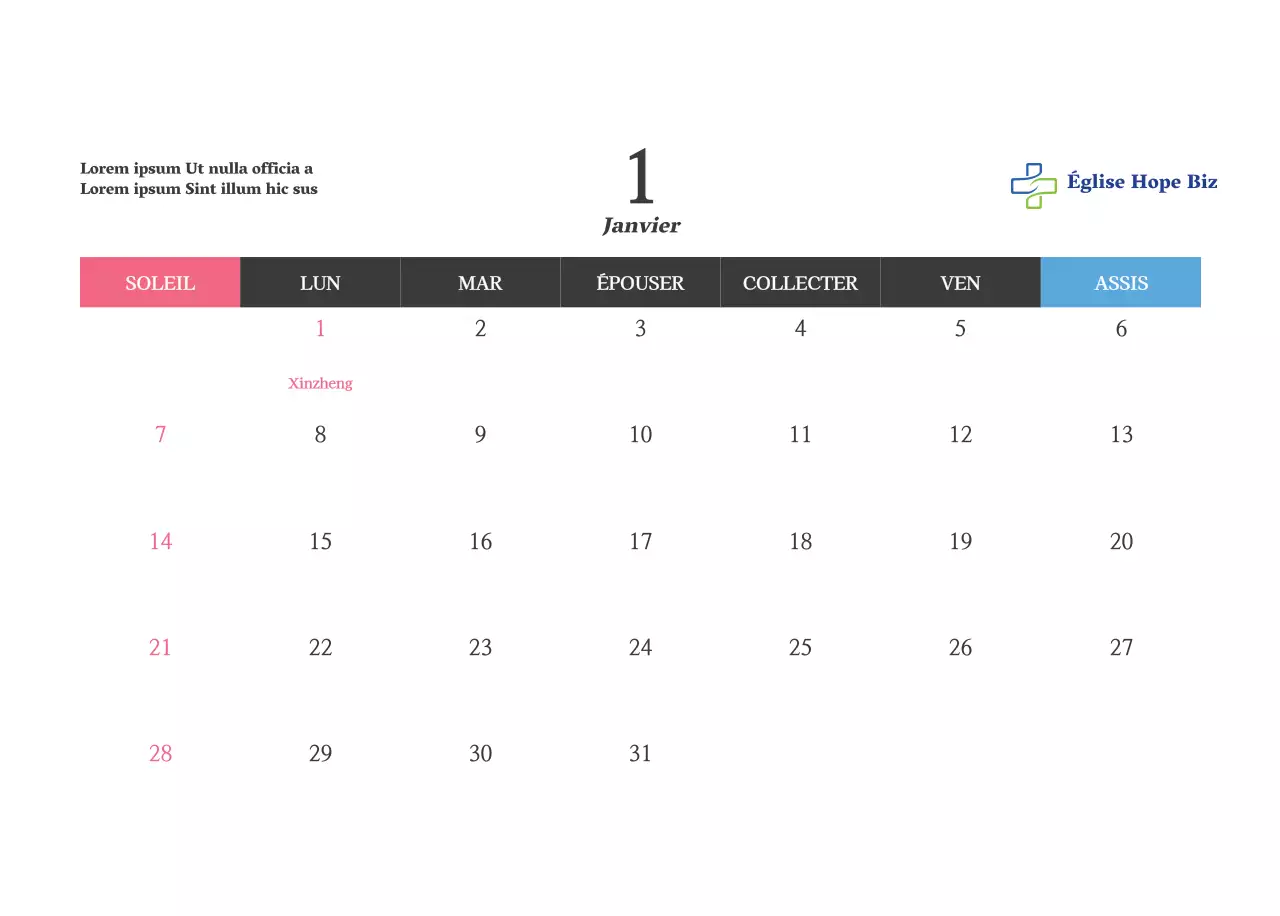 Lorem ipsum Ut nulla officia a
Lorem ipsum Sint illum hic sus

1
Janvier

Église Hope Biz

| SOLEIL | LUN | MAR | ÉPOUSER | COLLECTER | VEN | ASSIS |
|---|---|---|---|---|---|---|
| | 1 Xinzheng | 2 | 3 | 4 | 5 | 6 |
| 7 | 8 | 9 | 10 | 11 | 12 | 13 |
| 14 | 15 | 16 | 17 | 18 | 19 | 20 |
| 21 | 22 | 23 | 24 | 25 | 26 | 27 |
| 28 | 29 | 30 | 31 | | | |